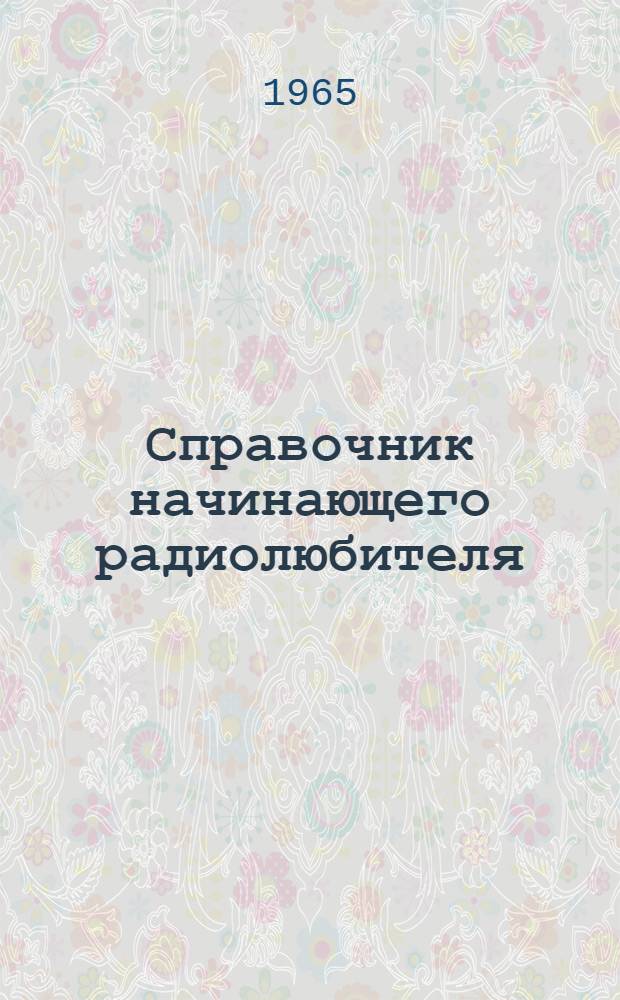 1965

Справочник начинающего радиолюбителя